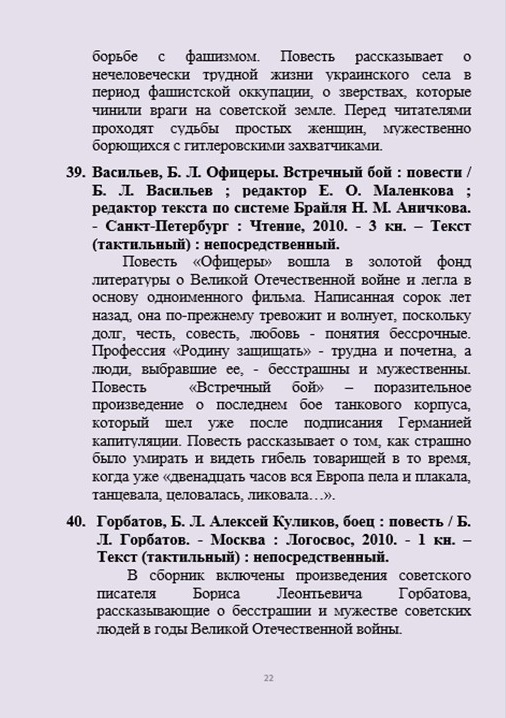 борьбе с фашизмом. Повесть рассказывает о нечеловечески трудной жизни украинского села в период фашистской оккупации, о зверствах, которые чинили враги на советской земле. Перед читателями проходят судьбы простых женщин, мужественно борющихся с гитлеровскими захватчиками.

39. Васильев, Б. Л. Офицеры. Встречный бой : повести / Б. Л. Васильев ; редактор Е. О. Маленкова ; редактор текста по системе Брайля Н. М. Аничкова. - Санкт-Петербург : Чтение, 2010. - 3 кн. – Текст (тактильный) : непосредственный.

Повесть «Офицеры» вошла в золотой фонд литературы о Великой Отечественной войне и легла в основу одноименного фильма. Написанная сорок лет назад, она по-прежнему тревожит и волнует, поскольку долг, честь, совесть, любовь - понятия бессрочные. Профессия «Родину защищать» - трудна и почетна, а люди, выбравшие ее, - бесстрашны и мужественны. Повесть «Встречный бой» – поразительное произведение о последнем бое танкового корпуса, который шел уже после подписания Германией капитуляции. Повесть рассказывает о том, как страшно было умирать и видеть гибель товарищей в то время, когда уже «двенадцать часов вся Европа пела и плакала, танцевала, целовалась, ликовала…».

40. Горбатов, Б. Л. Алексей Куликов, боец : повесть / Б. Л. Горбатов. - Москва : Логосвос, 2010. - 1 кн. – Текст (тактильный) : непосредственный.

В сборник включены произведения советского писателя Бориса Леонтьевича Горбатова, рассказывающие о бесстрашии и мужестве советских людей в годы Великой Отечественной войны.

22